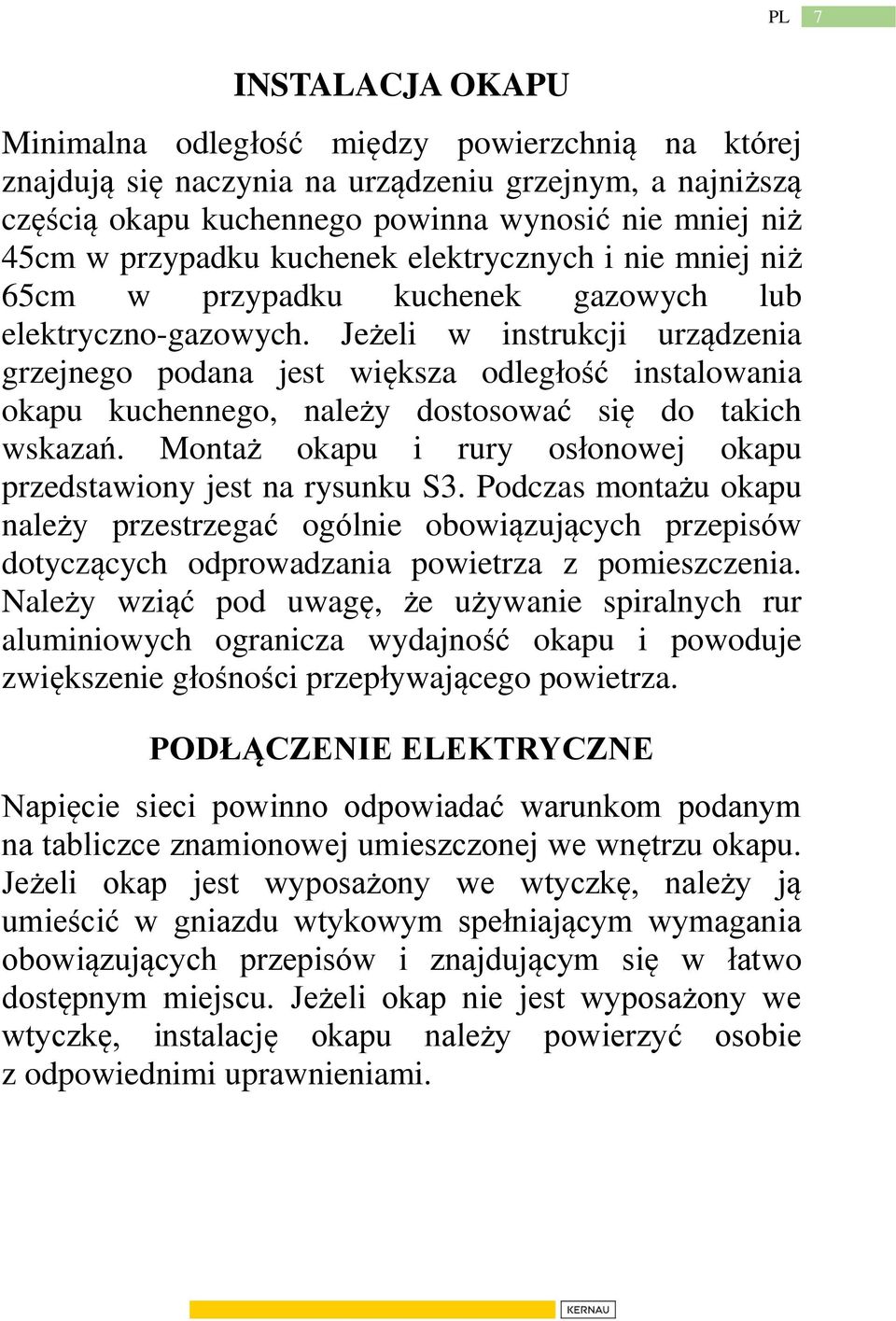 PL 7

INSTALACJA OKAPU

Minimalna odległość między powierzchnią na której znajdują się naczynia na urządzeniu grzejnym, a najniższą częścią okapu kuchennego powinna wynosić nie mniej niż 45cm w przypadku kuchenek elektrycznych i nie mniej niż 65cm w przypadku kuchenek gazowych lub elektryczno-gazowych. Jeżeli w instrukcji urządzenia grzejnego podana jest większa odległość instalowania okapu kuchennego, należy dostosować się do takich wskazań. Montaż okapu i rury osłonowej okapu przedstawiony jest na rysunku S3. Podczas montażu okapu należy przestrzegać ogólnie obowiązujących przepisów dotyczących odprowadzania powietrza z pomieszczenia. Należy wziąć pod uwagę, że używanie spiralnych rur aluminiowych ogranicza wydajność okapu i powoduje zwiększenie głośności przepływającego powietrza.

PODŁĄCZENIE ELEKTRYCZNE

Napięcie sieci powinno odpowiadać warunkom podanym na tabliczce znamionowej umieszczonej we wnętrzu okapu. Jeżeli okap jest wyposażony we wtyczkę, należy ją umieścić w gniazdu wtykowym spełniającym wymagania obowiązujących przepisów i znajdującym się w łatwo dostępnym miejscu. Jeżeli okap nie jest wyposażony we wtyczkę, instalację okapu należy powierzyć osobie z odpowiednimi uprawnieniami.

KERNAU